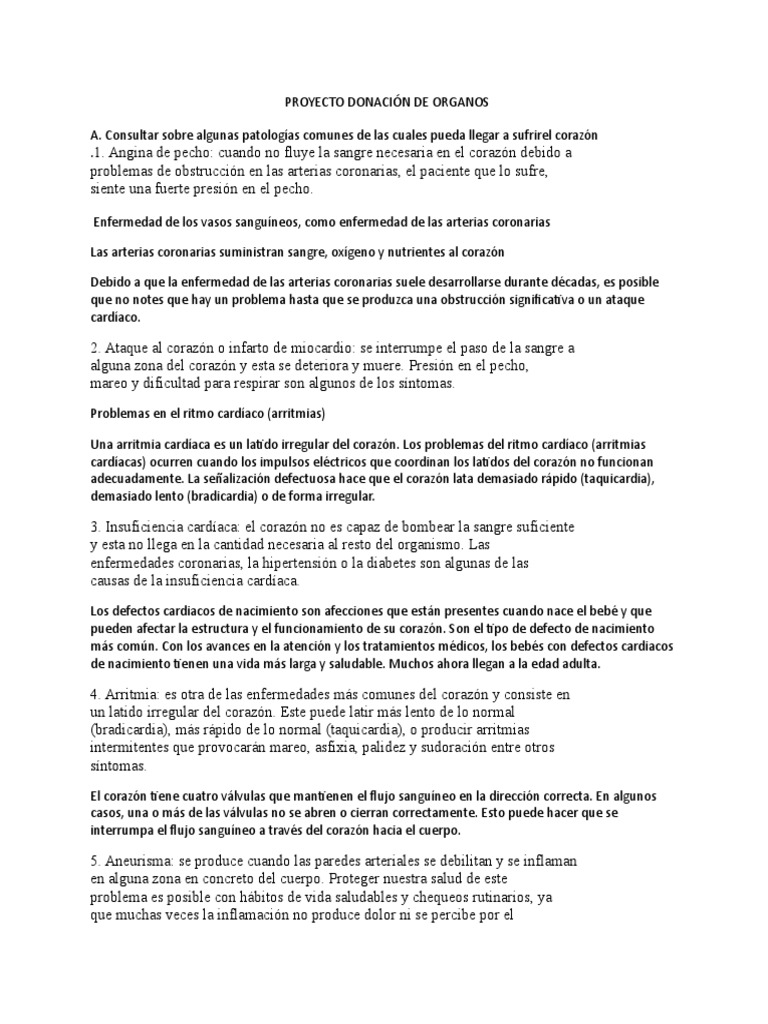 PROYECTO DONACIÓN DE ORGANOS

A. Consultar sobre algunas patologías comunes de las cuales pueda llegar a sufrirel corazón
.1. Angina de pecho: cuando no fluye la sangre necesaria en el corazón debido a problemas de obstrucción en las arterias coronarias, el paciente que lo sufre, siente una fuerte presión en el pecho.

Enfermedad de los vasos sanguíneos, como enfermedad de las arterias coronarias

Las arterias coronarias suministran sangre, oxígeno y nutrientes al corazón

Debido a que la enfermedad de las arterias coronarias suele desarrollarse durante décadas, es posible que no notes que hay un problema hasta que se produzca una obstrucción significativa o un ataque cardíaco.

2. Ataque al corazón o infarto de miocardio: se interrumpe el paso de la sangre a alguna zona del corazón y esta se deteriora y muere. Presión en el pecho, mareo y dificultad para respirar son algunos de los síntomas.

Problemas en el ritmo cardíaco (arritmias)

Una arritmia cardíaca es un latido irregular del corazón. Los problemas del ritmo cardíaco (arritmias cardíacas) ocurren cuando los impulsos eléctricos que coordinan los latidos del corazón no funcionan adecuadamente. La señalización defectuosa hace que el corazón lata demasiado rápido (taquicardia), demasiado lento (bradicardia) o de forma irregular.

3. Insuficiencia cardíaca: el corazón no es capaz de bombear la sangre suficiente y esta no llega en la cantidad necesaria al resto del organismo. Las enfermedades coronarias, la hipertensión o la diabetes son algunas de las causas de la insuficiencia cardíaca.

Los defectos cardíacos de nacimiento son afecciones que están presentes cuando nace el bebé y que pueden afectar la estructura y el funcionamiento de su corazón. Son el tipo de defecto de nacimiento más común. Con los avances en la atención y los tratamientos médicos, los bebés con defectos cardíacos de nacimiento tienen una vida más larga y saludable. Muchos ahora llegan a la edad adulta.

4. Arritmia: es otra de las enfermedades más comunes del corazón y consiste en un latido irregular del corazón. Este puede latir más lento de lo normal (bradicardia), más rápido de lo normal (taquicardia), o producir arritmias intermitentes que provocarán mareo, asfixia, palidez y sudoración entre otros síntomas.

El corazón tiene cuatro válvulas que mantienen el flujo sanguíneo en la dirección correcta. En algunos casos, una o más de las válvulas no se abren o cierran correctamente. Esto puede hacer que se interrumpa el flujo sanguíneo a través del corazón hacia el cuerpo.

5. Aneurisma: se produce cuando las paredes arteriales se debilitan y se inflaman en alguna zona en concreto del cuerpo. Proteger nuestra salud de este problema es posible con hábitos de vida saludables y chequeos rutinarios, ya que muchas veces la inflamación no produce dolor ni se percibe por el